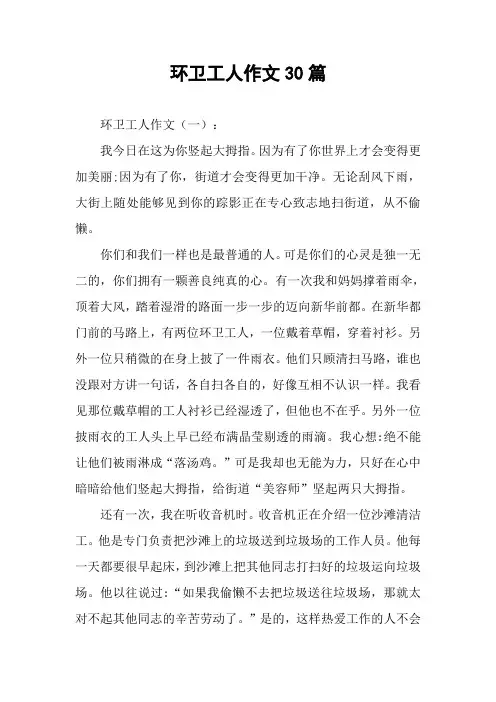 环卫工人作文30篇

环卫工人作文（一）：

我今日在这为你竖起大拇指。因为有了你世界上才会变得更加美丽;因为有了你，街道才会变得更加干净。无论刮风下雨，大街上随处能够见到你的踪影正在专心致志地扫街道，从不偷懒。

你们和我们一样也是最普通的人。可是你们的心灵是独一无二的，你们拥有一颗善良纯真的心。有一次我和妈妈撑着雨伞，顶着大风，踏着湿滑的路面一步一步的迈向新华前都。在新华都门前的马路上，有两位环卫工人，一位戴着草帽，穿着衬衫。另外一位只稍微的在身上披了一件雨衣。他们只顾清扫马路，谁也没跟对方讲一句话，各自扫各自的，好像互相不认识一样。我看见那位戴草帽的工人衬衫已经湿透了，但他也不在乎。另外一位披雨衣的工人头上早已经布满晶莹剔透的雨滴。我心想:绝不能让他们被雨淋成“落汤鸡。”可是我却也无能为力，只好在心中暗暗给他们竖起大拇指，给街道“美容师”竖起两只大拇指。

还有一次，我在听收音机时。收音机正在介绍一位沙滩清洁工。他是专门负责把沙滩上的垃圾送到垃圾场的工作人员。他每一天都要很早起床，到沙滩上把其他同志打扫好的垃圾运向垃圾场。他以往说过:“如果我偷懒不去把垃圾送往垃圾场，那就太对不起其他同志的辛苦劳动了。”是的，这样热爱工作的人不会